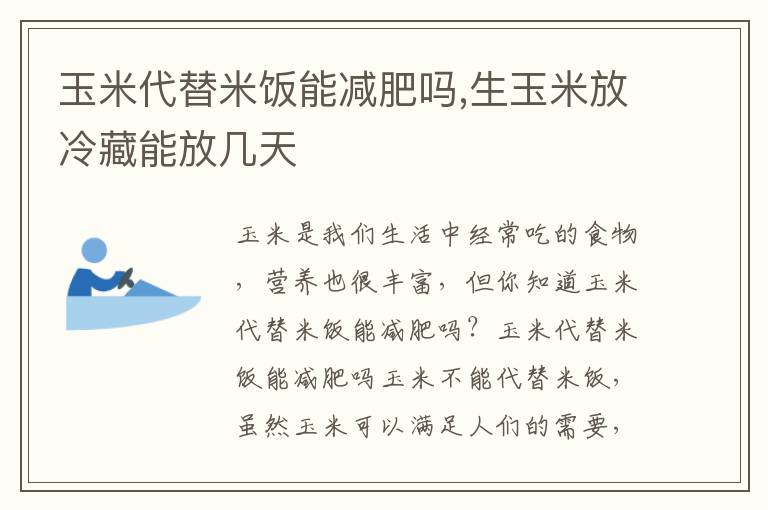 玉米代替米饭能减肥吗,生玉米放冷藏能放几天

玉米是我们生活中经常吃的食物，营养也很丰富，但你知道玉米代替米饭能减肥吗？玉米代替米饭能减肥吗玉米不能代替米饭，虽然玉米可以满足人们的需要，